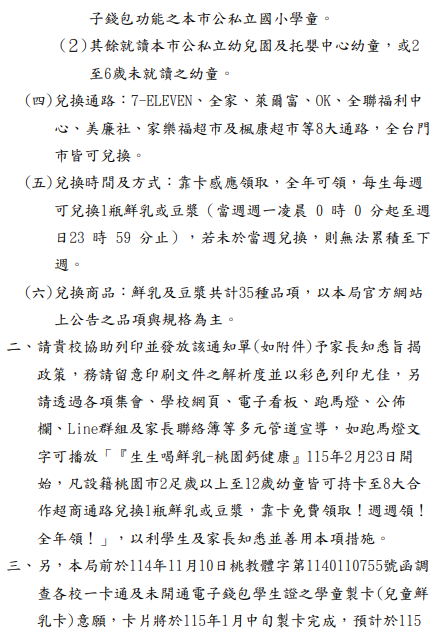 子錢包功能之本市公私立國小學童。

（2）其餘就讀本市公私立幼兒園及托嬰中心幼童，或2至6歲未就讀之幼童。

（四）兌換通路：7-ELEVEN、全家、萊爾富、OK、全聯福利中心、美廉社、家樂福超市及楓康超市等8大通路，全台門市皆可兌換。

（五）兌換時間及方式：靠卡感應領取，全年可領，每生每週可兌換1瓶鮮乳或豆漿（當週週一凌晨 0 時 0 分起至週日23 時 59 分止），若未於當週兌換，則無法累積至下週。

（六）兌換商品：鮮乳及豆漿共計35種品項，以本局官方網站上公告之品項與規格為主。

二、請貴校協助列印並發放該通知單(如附件)予家長知悉旨揭政策，務請留意印刷文件之解析度並以彩色列印尤佳，另請透過各項集會、學校網頁、電子看板、跑馬燈、公佈欄、Line群組及家長聯絡簿等多元管道宣導，如跑馬燈文字可播放「『生生喝鮮乳-桃園鈣健康』115年2月23日開始，凡設籍桃園市2足歲以上至12歲幼童皆可持卡至8大合作超商通路兌換1瓶鮮乳或豆漿，靠卡免費領取！週週領！全年領！」，以利學生及家長知悉並善用本項措施。

三、另，本局前於114年11月10日桃教體字第1140110755號函調查各校一卡通及未開通電子錢包學生證之學童製卡(兒童鮮乳卡)意願，卡片將於115年1月中旬製卡完成，預計於115